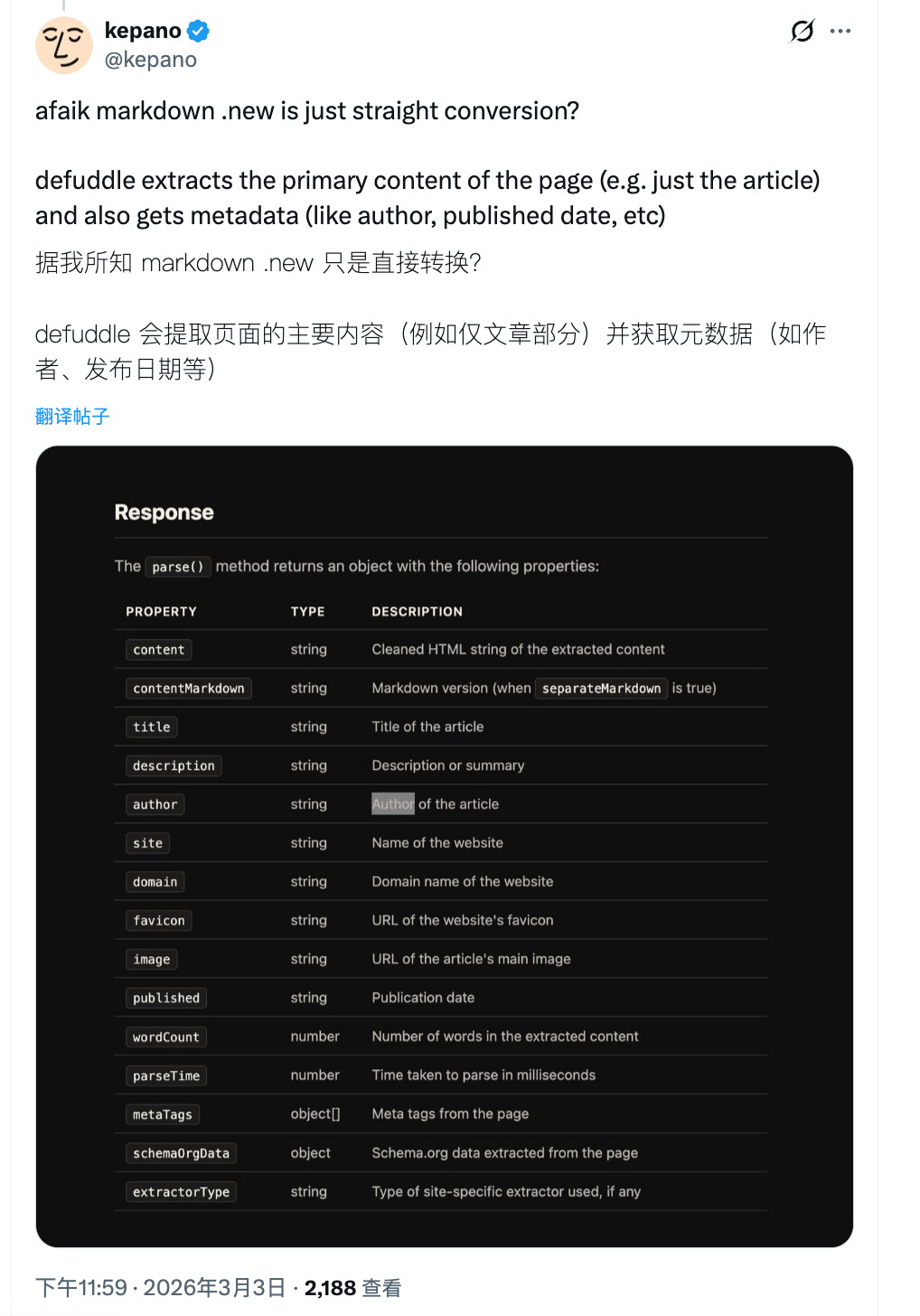 kepano
@kepano

afaik markdown .new is just straight conversion?

defuddle extracts the primary content of the page (e.g. just the article) and also gets metadata (like author, published date, etc)

据我所知 markdown .new 只是直接转换?

defuddle 会提取页面的主要内容（例如仅文章部分）并获取元数据（如作者、发布日期等）

翻译帖子

Response

The parse() method returns an object with the following properties:

| PROPERTY | TYPE | DESCRIPTION |
|---|---|---|
| content | string | Cleaned HTML string of the extracted content |
| contentMarkdown | string | Markdown version (when separateMarkdown is true) |
| title | string | Title of the article |
| description | string | Description or summary |
| author | string | Author of the article |
| site | string | Name of the website |
| domain | string | Domain name of the website |
| favicon | string | URL of the website's favicon |
| image | string | URL of the article's main image |
| published | string | Publication date |
| wordCount | number | Number of words in the extracted content |
| parseTime | number | Time taken to parse in milliseconds |
| metaTags | object[] | Meta tags from the page |
| schemaOrgData | object | Schema.org data extracted from the page |
| extractorType | string | Type of site-specific extractor used, if any |

下午11:59 · 2026年3月3日 · 2,188 查看